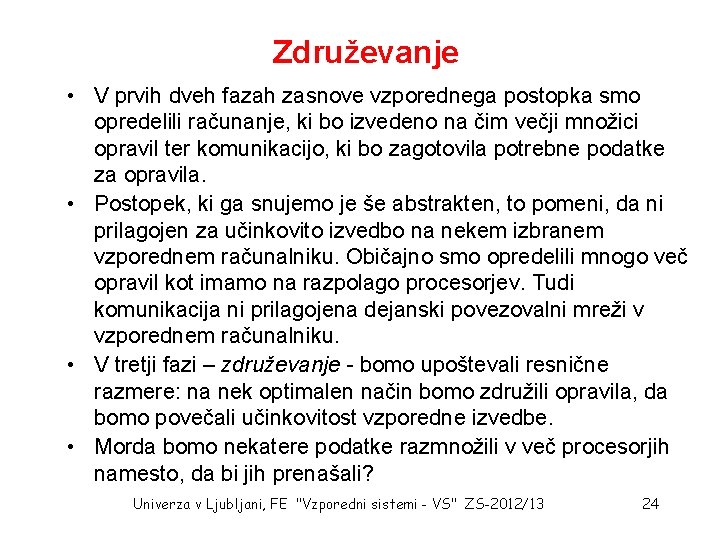 Združevanje

• V prvih dveh fazah zasnove vzporednega postopka smo opredelili računanje, ki bo izvedeno na čim večji množici opravil ter komunikacijo, ki bo zagotovila potrebne podatke za opravila.

• Postopek, ki ga snujemo je še abstrakten, to pomeni, da ni prilagojen za učinkovito izvedbo na nekem izbranem vzporednem računalniku. Običajno smo opredelili mnogo več opravil kot imamo na razpolago procesorjev. Tudi komunikacija ni prilagojena dejanski povezovalni mreži v vzporednem računalniku.

• V tretji fazi – združevanje - bomo upoštevali resnične razmere: na nek optimalen način bomo združili opravila, da bomo povečali učinkovitost vzporedne izvedbe.

• Morda bomo nekatere podatke razmnožili v več procesorjih namesto, da bi jih prenašali?

Univerza v Ljubljani, FE "Vzporedni sistemi - VS" ZS-2012/13 24